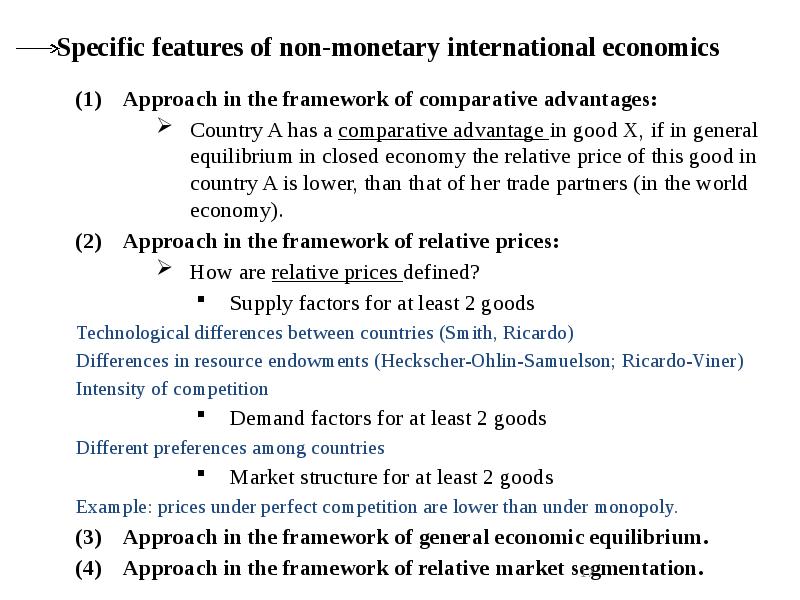 Specific features of non-monetary international economics

(1) Approach in the framework of comparative advantages:

Country A has a comparative advantage in good X, if in general equilibrium in closed economy the relative price of this good in country A is lower, than that of her trade partners (in the world economy).

(2) Approach in the framework of relative prices:

How are relative prices defined?

Supply factors for at least 2 goods

Technological differences between countries (Smith, Ricardo)

Differences in resource endowments (Heckscher-Ohlin-Samuelson; Ricardo-Viner)

Intensity of competition

Demand factors for at least 2 goods

Different preferences among countries

Market structure for at least 2 goods

Example: prices under perfect competition are lower than under monopoly.

(3) Approach in the framework of general economic equilibrium.

(4) Approach in the framework of relative market segmentation.